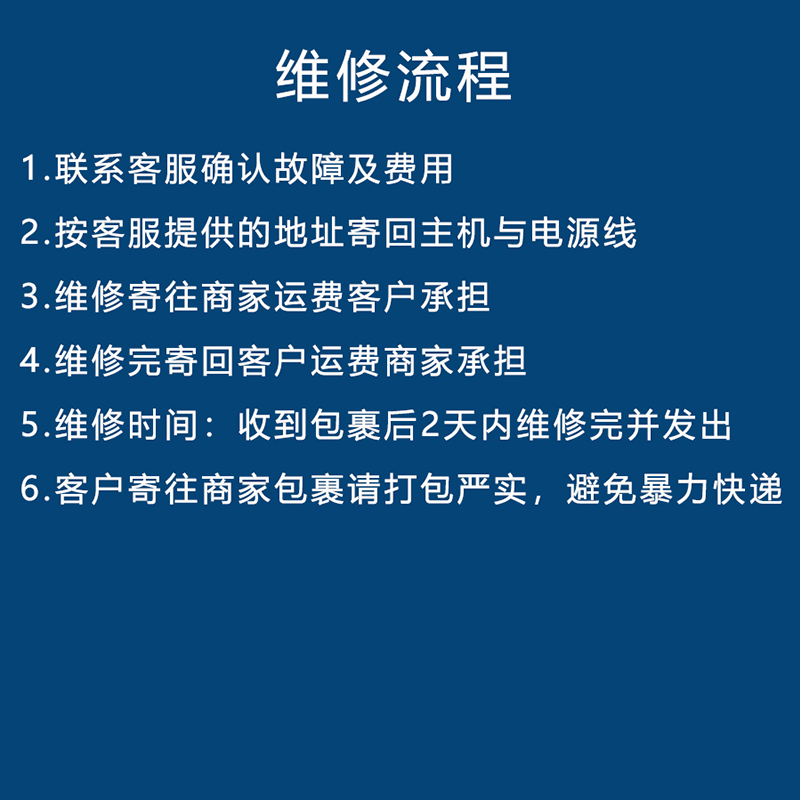 维修流程

1.联系客服确认故障及费用

2.按客服提供的地址寄回主机与电源线

3.维修寄往商家运费客户承担

4.维修完寄回客户运费商家承担

5.维修时间：收到包裹后2天内维修完并发出

6.客户寄往商家包裹请打包严实，避免暴力快递